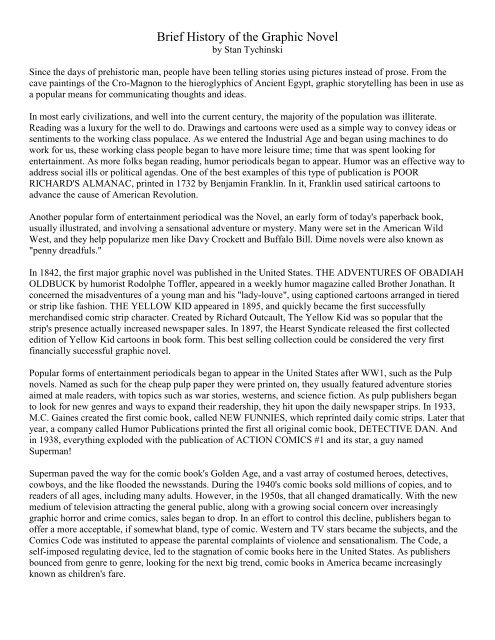 Brief History of the Graphic Novel
by Stan Tychinski

Since the days of prehistoric man, people have been telling stories using pictures instead of prose. From the cave paintings of the Cro-Magnon to the hieroglyphics of Ancient Egypt, graphic storytelling has been in use as a popular means for communicating thoughts and ideas.

In most early civilizations, and well into the current century, the majority of the population was illiterate. Reading was a luxury for the well to do. Drawings and cartoons were used as a simple way to convey ideas or sentiments to the working class populace. As we entered the Industrial Age and began using machines to do work for us, these working class people began to have more leisure time; time that was spent looking for entertainment. As more folks began reading, humor periodicals began to appear. Humor was an effective way to address social ills or political agendas. One of the best examples of this type of publication is POOR RICHARD'S ALMANAC, printed in 1732 by Benjamin Franklin. In it, Franklin used satirical cartoons to advance the cause of American Revolution.

Another popular form of entertainment periodical was the Novel, an early form of today's paperback book, usually illustrated, and involving a sensational adventure or mystery. Many were set in the American Wild West, and they help popularize men like Davy Crockett and Buffalo Bill. Dime novels were also known as "penny dreadfuls."

In 1842, the first major graphic novel was published in the United States. THE ADVENTURES OF OBADIAH OLDBUCK by humorist Rodolphe Toffler, appeared in a weekly humor magazine called Brother Jonathan. It concerned the misadventures of a young man and his "lady-louve", using captioned cartoons arranged in tiered or strip like fashion. THE YELLOW KID appeared in 1895, and quickly became the first successfully merchandised comic strip character. Created by Richard Outcault, The Yellow Kid was so popular that the strip's presence actually increased newspaper sales. In 1897, the Hearst Syndicate released the first collected edition of Yellow Kid cartoons in book form. This best selling collection could be considered the very first financially successful graphic novel.

Popular forms of entertainment periodicals began to appear in the United States after WW1, such as the Pulp novels. Named as such for the cheap pulp paper they were printed on, they usually featured adventure stories aimed at male readers, with topics such as war stories, westerns, and science fiction. As pulp publishers began to look for new genres and ways to expand their readership, they hit upon the daily newspaper strips. In 1933, M.C. Gaines created the first comic book, called NEW FUNNIES, which reprinted daily comic strips. Later that year, a company called Humor Publications printed the first all original comic book, DETECTIVE DAN. And in 1938, everything exploded with the publication of ACTION COMICS #1 and its star, a guy named Superman!

Superman paved the way for the comic book's Golden Age, and a vast array of costumed heroes, detectives, cowboys, and the like flooded the newsstands. During the 1940's comic books sold millions of copies, and to readers of all ages, including many adults. However, in the 1950s, that all changed dramatically. With the new medium of television attracting the general public, along with a growing social concern over increasingly graphic horror and crime comics, sales began to drop. In an effort to control this decline, publishers began to offer a more acceptable, if somewhat bland, type of comic. Western and TV stars became the subjects, and the Comics Code was instituted to appease the parental complaints of violence and sensationalism. The Code, a self-imposed regulating device, led to the stagnation of comic books here in the United States. As publishers bounced from genre to genre, looking for the next big trend, comic books in America became increasingly known as children's fare.